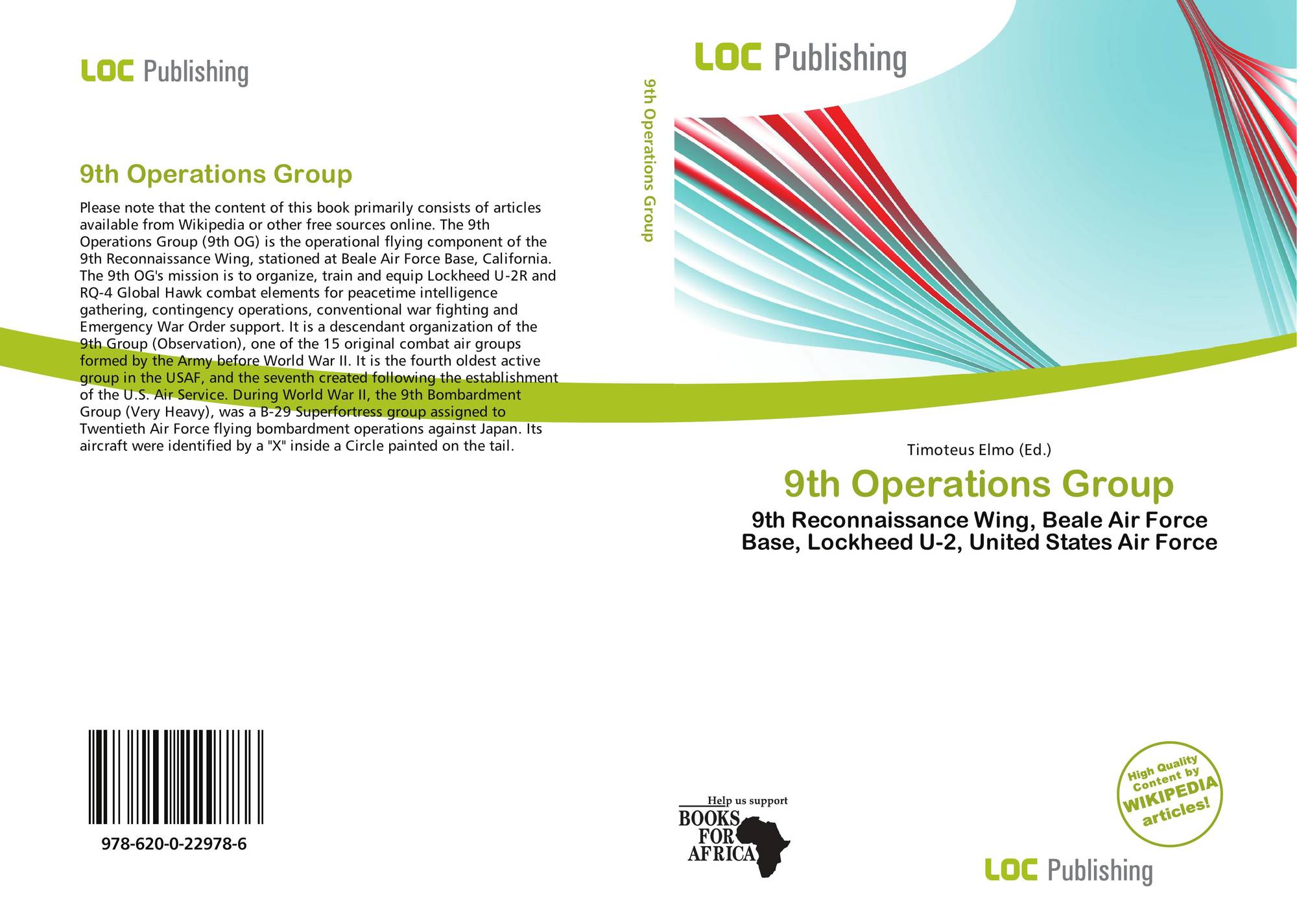 LOC Publishing

9th Operations Group

Please note that the content of this book primarily consists of articles available from Wikipedia or other free sources online. The 9th Operations Group (9th OG) is the operational flying component of the 9th Reconnaissance Wing, stationed at Beale Air Force Base, California. The 9th OG's mission is to organize, train and equip Lockheed U-2R and RQ-4 Global Hawk combat elements for peacetime intelligence gathering, contingency operations, conventional war fighting and Emergency War Order support. It is a descendant organization of the 9th Group (Observation), one of the 15 original combat air groups formed by the Army before World War II. It is the fourth oldest active group in the USAF, and the seventh created following the establishment of the U.S. Air Service. During World War II, the 9th Bombardment Group (Very Heavy), was a B-29 Superfortress group assigned to Twentieth Air Force flying bombardment operations against Japan. Its aircraft were identified by a "X" inside a Circle painted on the tail.

978-620-0-22978-6

9th Operations Group

LOC Publishing

Timoteus Elmo (Ed.)

9th Operations Group

9th Reconnaissance Wing, Beale Air Force Base, Lockheed U-2, United States Air Force

Help us support
BOOKS
FOR
AFRICA

High Quality Content by WIKIPEDIA articles!

LOC Publishing